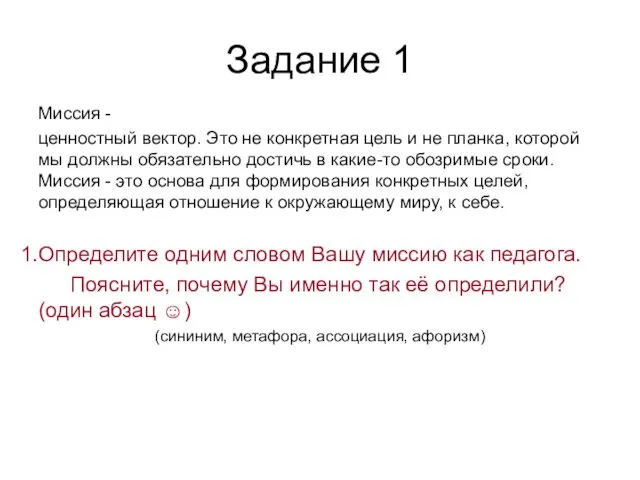 Задание 1

Миссия -
ценностный вектор. Это не конкретная цель и не планка, которой мы должны обязательно достичь в какие-то обозримые сроки. Миссия - это основа для формирования конкретных целей, определяющая отношение к окружающему миру, к себе.

1.Определите одним словом Вашу миссию как педагога. Поясните, почему Вы именно так её определили? (один абзац ☺)

(сининим, метафора, ассоциация, афоризм)